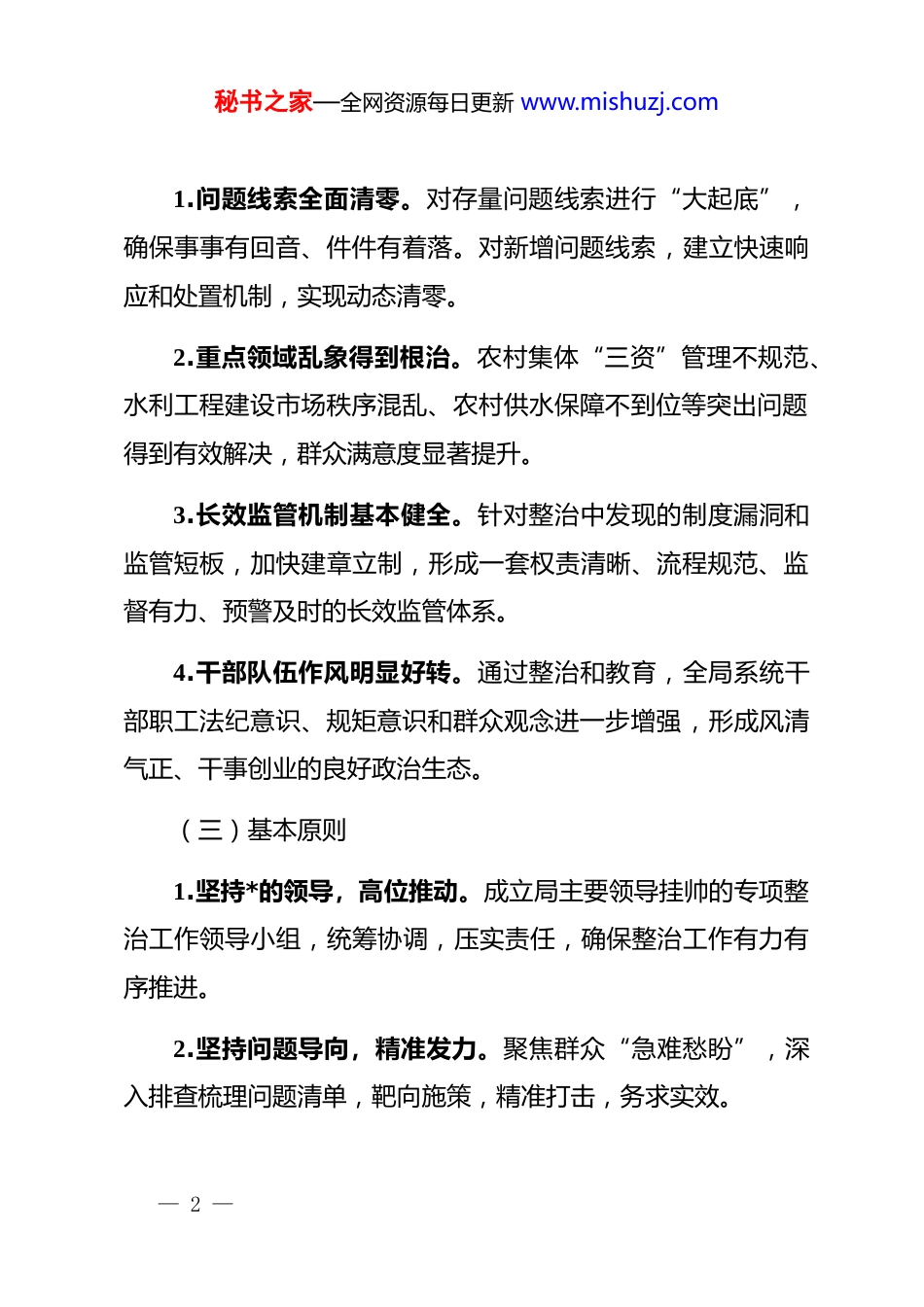 秘书之家—全网资源每日更新 www.mishuzj.com

1.问题线索全面清零。对存量问题线索进行“大起底”，确保事事有回音、件件有着落。对新增问题线索，建立快速响应和处置机制，实现动态清零。

2.重点领域乱象得到根治。农村集体“三资”管理不规范、水利工程建设市场秩序混乱、农村供水保障不到位等突出问题得到有效解决，群众满意度显著提升。

3.长效监管机制基本健全。针对整治中发现的制度漏洞和监管短板，加快建章立制，形成一套权责清晰、流程规范、监督有力、预警及时的长效监管体系。

4.干部队伍作风明显好转。通过整治和教育，全局系统干部职工法纪意识、规矩意识和群众观念进一步增强，形成风清气正、干事创业的良好政治生态。

（三）基本原则

1.坚持*的领导，高位推动。成立局主要领导挂帅的专项整治工作领导小组，统筹协调，压实责任，确保整治工作有力有序推进。

2.坚持问题导向，精准发力。聚焦群众“急难愁盼”，深入排查梳理问题清单，靶向施策，精准打击，务求实效。

— 2 —